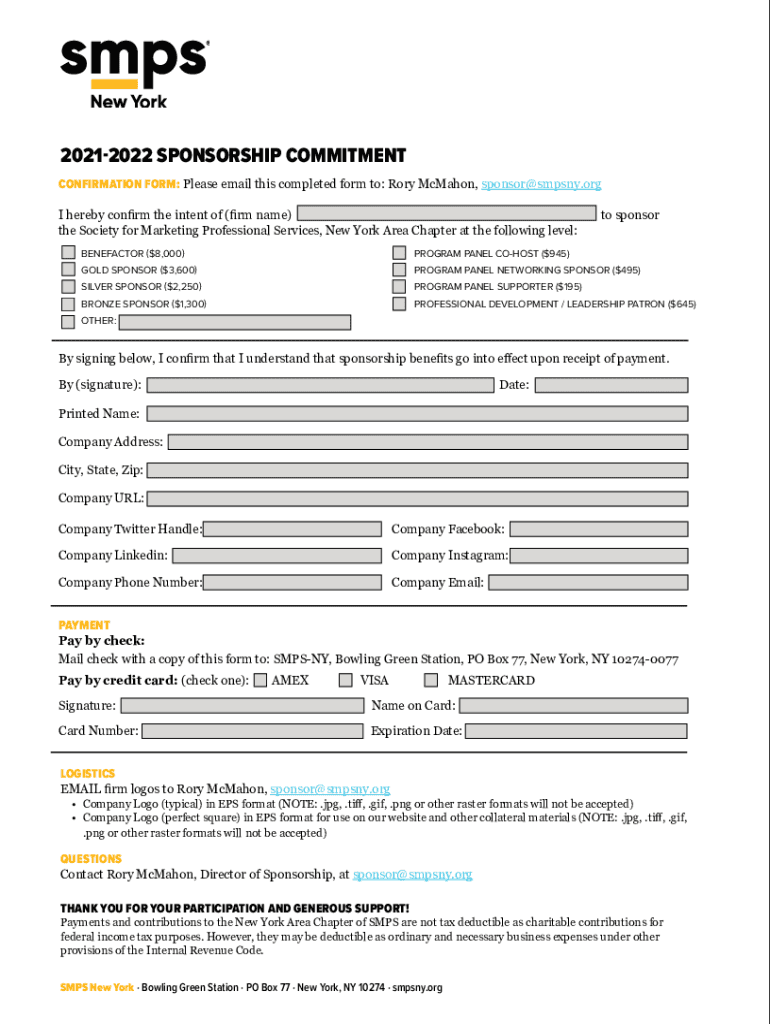 smps
New York

2021-2022 SPONSORSHIP COMMITMENT

CONFIRMATION FORM: Please email this completed form to: Rory McMahon, sponsor@smpsny.org

I hereby confirm the intent of (firm name) to sponsor the Society for Marketing Professional Services, New York Area Chapter at the following level:

BENEFACTOR ($8,000)
GOLD SPONSOR ($3,600)
SILVER SPONSOR ($2,250)
BRONZE SPONSOR ($1,300)
OTHER:

PROGRAM PANEL CO-HOST ($945)
PROGRAM PANEL NETWORKING SPONSOR ($495)
PROGRAM PANEL SUPPORTER ($195)
PROFESSIONAL DEVELOPMENT / LEADERSHIP PATRON ($645)

By signing below, I confirm that I understand that sponsorship benefits go into effect upon receipt of payment.

By (signature): Date:

Printed Name:

Company Address:

City, State, Zip:

Company URL:

Company Twitter Handle: Company Facebook:

Company Linkedin: Company Instagram:

Company Phone Number: Company Email:

PAYMENT
Pay by check:
Mail check with a copy of this form to: SMPS-NY, Bowling Green Station, PO Box 77, New York, NY 10274-0077
Pay by credit card: (check one): AMEX VISA MASTERCARD

Signature: Name on Card:

Card Number: Expiration Date:

LOGISTICS
EMAIL firm logos to Rory McMahon, sponsor@smpsny.org
• Company Logo (typical) in EPS format (NOTE: .jpg, .tiff, .gif, .png or other raster formats will not be accepted)
• Company Logo (perfect square) in EPS format for use on our website and other collateral materials (NOTE: .jpg, .tiff, .gif, .png or other raster formats will not be accepted)

QUESTIONS
Contact Rory McMahon, Director of Sponsorship, at sponsor@smpsny.org

THANK YOU FOR YOUR PARTICIPATION AND GENEROUS SUPPORT!
Payments and contributions to the New York Area Chapter of SMPS are not tax deductible as charitable contributions for federal income tax purposes. However, they may be deductible as ordinary and necessary business expenses under other provisions of the Internal Revenue Code.

SMPS New York · Bowling Green Station · PO Box 77 · New York, NY 10274 · smpsny.org